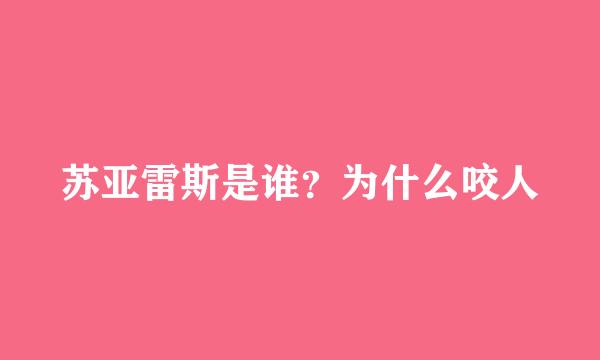 苏亚雷斯是谁？为什么咬人